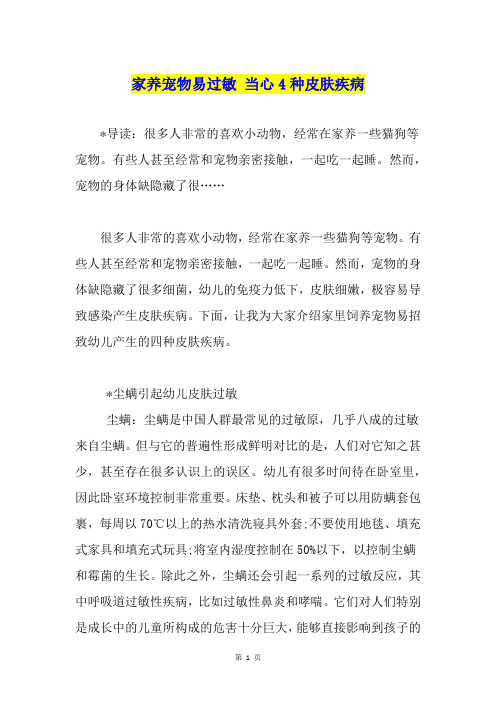 家养宠物易过敏 当心4种皮肤疾病

*导读：很多人非常的喜欢小动物，经常在家养一些猫狗等宠物。有些人甚至经常和宠物亲密接触，一起吃一起睡。然而，宠物的身体缺隐藏了很……

很多人非常的喜欢小动物，经常在家养一些猫狗等宠物。有些人甚至经常和宠物亲密接触，一起吃一起睡。然而，宠物的身体缺隐藏了很多细菌，幼儿的免疫力低下，皮肤细嫩，极容易导致感染产生皮肤疾病。下面，让我为大家介绍家里饲养宠物易招致幼儿产生的四种皮肤疾病。

*尘螨引起幼儿皮肤过敏

尘螨：尘螨是中国人群最常见的过敏原，几乎八成的过敏来自尘螨。但与它的普遍性形成鲜明对比的是，人们对它知之甚少，甚至存在很多认识上的误区。幼儿有很多时间待在卧室里，因此卧室环境控制非常重要。床垫、枕头和被子可以用防螨套包裹，每周以70℃以上的热水清洗寝具外套;不要使用地毯、填充式家具和填充式玩具;将室内湿度控制在50%以下，以控制尘螨和霉菌的生长。除此之外，尘螨还会引起一系列的过敏反应，其中呼吸道过敏性疾病，比如过敏性鼻炎和哮喘。它们对人们特别是成长中的儿童所构成的危害十分巨大，能够直接影响到孩子的

第 1 页